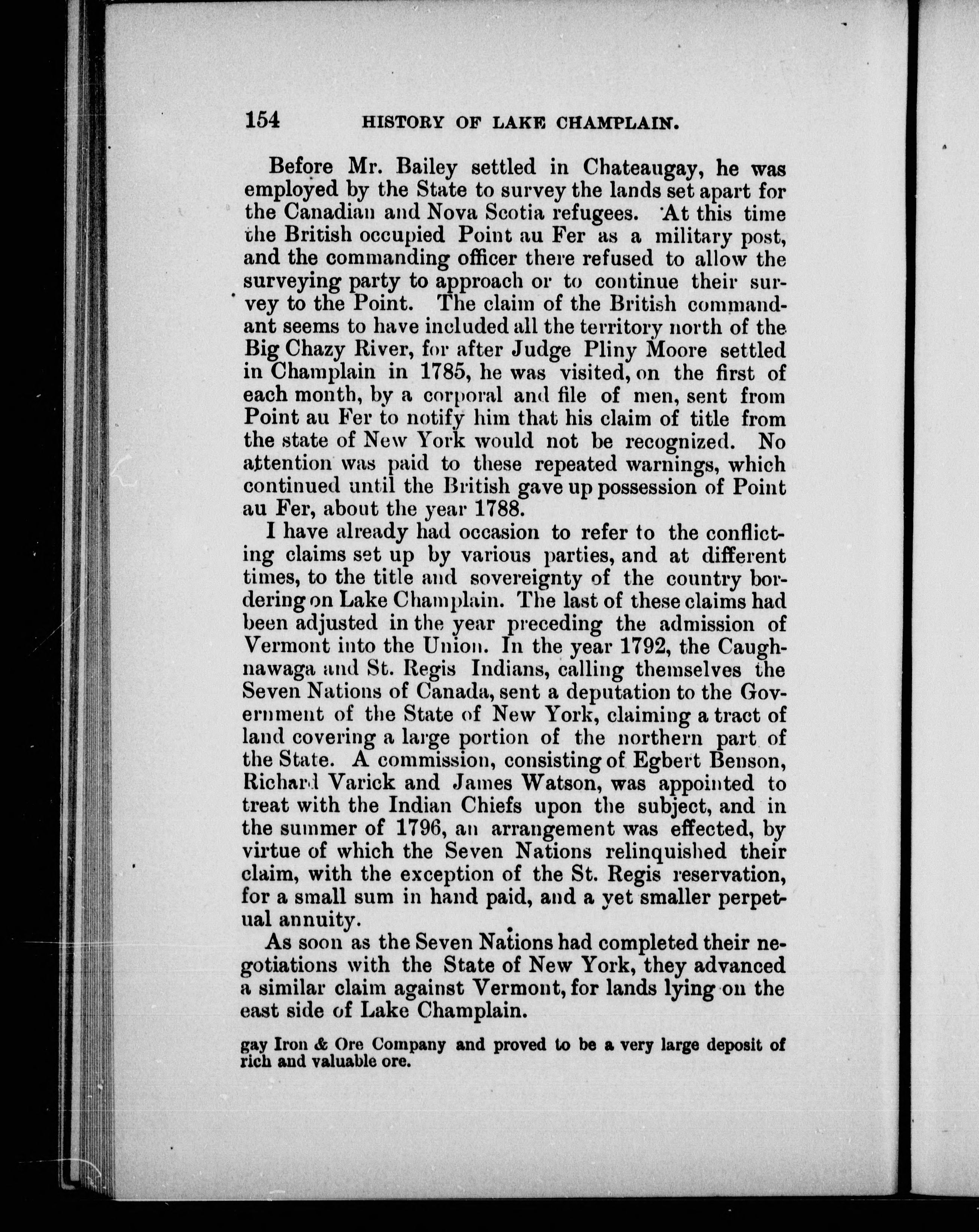 154 HISTORY OF LAKE CHAMPLAIN.

Before Mr. Bailey settled in Chateaugay, he was employed by the State to survey the lands set apart for the Canadian and Nova Scotia refugees. At this time the British occupied Point au Fer as a military post, and the commanding officer there refused to allow the surveying party to approach or to continue their survey to the Point. The claim of the British commandant seems to have included all the territory north of the Big Chazy River, for after Judge Pliny Moore settled in Champlain in 1785, he was visited, on the first of each month, by a corporal and file of men, sent from Point au Fer to notify him that his claim of title from the state of New York would not be recognized. No attention was paid to these repeated warnings, which continued until the British gave up possession of Point au Fer, about the year 1788.

I have already had occasion to refer to the conflicting claims set up by various parties, and at different times, to the title and sovereignty of the country bordering on Lake Champlain. The last of these claims had been adjusted in the year preceding the admission of Vermont into the Union. In the year 1792, the Caughnawaga and St. Regis Indians, calling themselves the Seven Nations of Canada, sent a deputation to the Government of the State of New York, claiming a tract of land covering a large portion of the northern part of the State. A commission, consisting of Egbert Benson, Richard Varick and James Watson, was appointed to treat with the Indian Chiefs upon the subject, and in the summer of 1796, an arrangement was effected, by virtue of which the Seven Nations relinquished their claim, with the exception of the St. Regis reservation, for a small sum in hand paid, and a yet smaller perpetual annuity.

As soon as the Seven Nations had completed their negotiations with the State of New York, they advanced a similar claim against Vermont, for lands lying on the east side of Lake Champlain.

gay Iron & Ore Company and proved to be a very large deposit of rich and valuable ore.